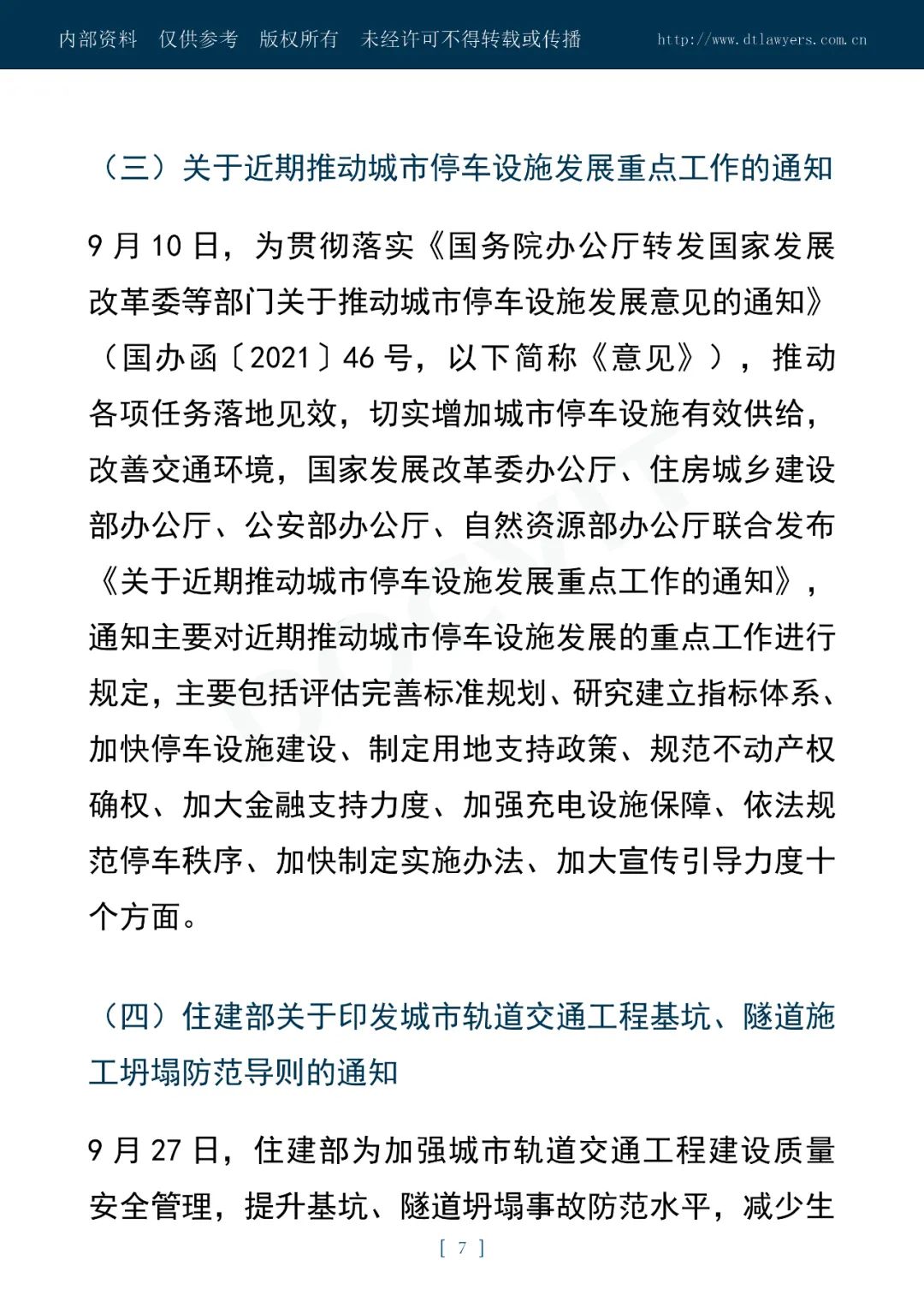 内部资料 仅供参考 版权所有 未经许可不得转载或传播 http://www.dtlawyers.com.cn

（三）关于近期推动城市停车设施发展重点工作的通知

9月10日，为贯彻落实《国务院办公厅转发国家发展改革委等部门关于推动城市停车设施发展意见的通知》（国办函〔2021〕46号，以下简称《意见》），推动各项任务落地见效，切实增加城市停车设施有效供给，改善交通环境，国家发展改革委办公厅、住房城乡建设部办公厅、公安部办公厅、自然资源部办公厅联合发布《关于近期推动城市停车设施发展重点工作的通知》，通知主要对近期推动城市停车设施发展的重点工作进行规定，主要包括评估完善标准规划、研究建立指标体系、加快停车设施建设、制定用地支持政策、规范不动产权确权、加大金融支持力度、加强充电设施保障、依法规范停车秩序、加快制定实施办法、加大宣传引导力度十个方面。

（四）住建部关于印发城市轨道交通工程基坑、隧道施工坍塌防范导则的通知

9月27日，住建部为加强城市轨道交通工程建设质量安全管理，提升基坑、隧道坍塌事故防范水平，减少生

[ 7 ]